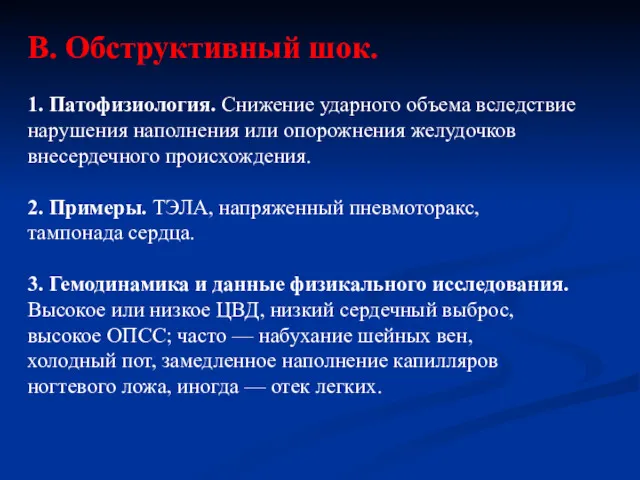 В. Обструктивный шок.

1. Патофизиология. Снижение ударного объема вследствие нарушения наполнения или опорожнения желудочков внесердечного происхождения.

2. Примеры. ТЭЛА, напряженный пневмоторакс, тампонада сердца.

3. Гемодинамика и данные физикального исследования. Высокое или низкое ЦВД, низкий сердечный выброс, высокое ОПСС; часто — набухание шейных вен, холодный пот, замедленное наполнение капилляров ногтевого ложа, иногда — отек легких.